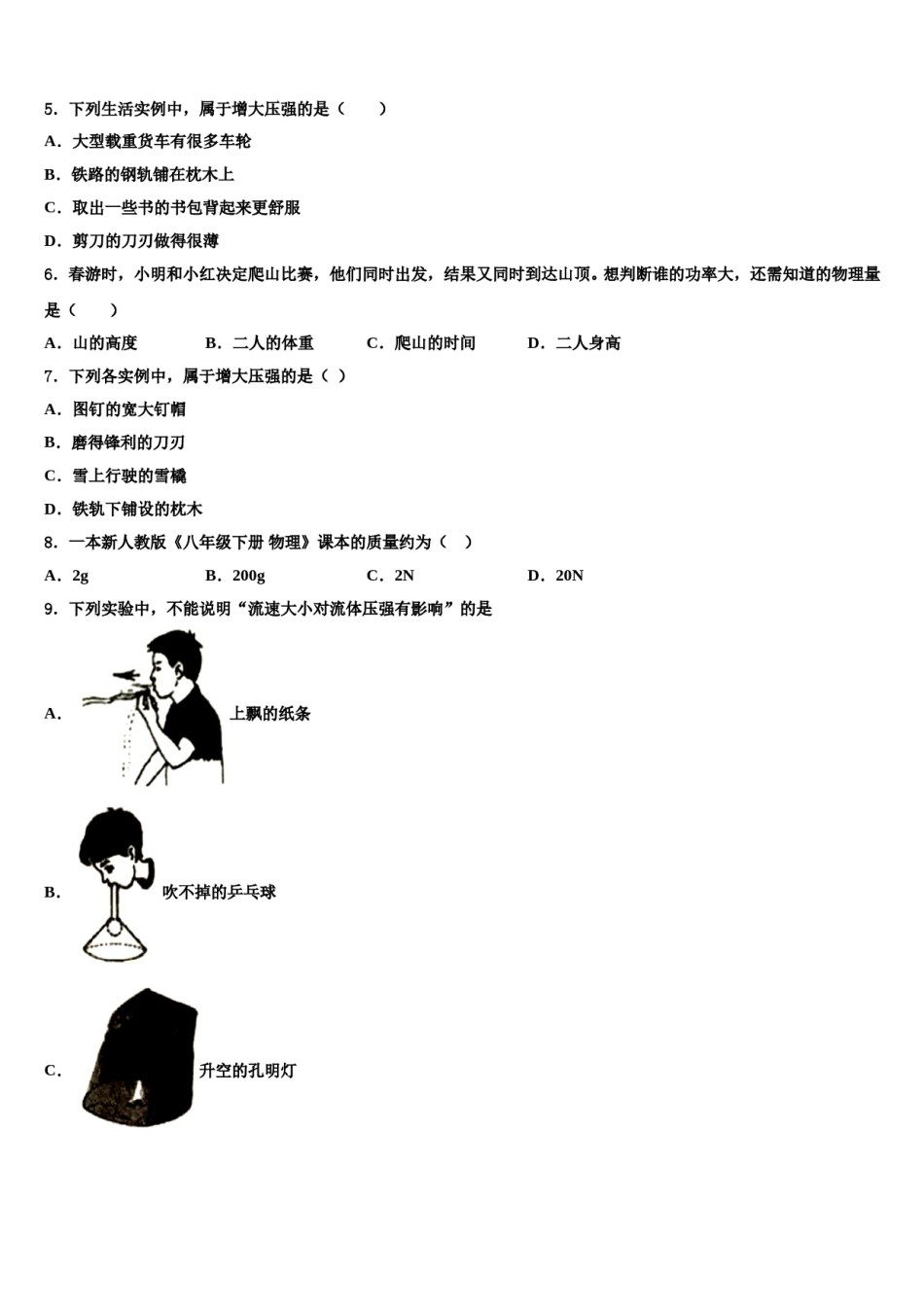 5．下列生活实例中，属于增大压强的是（　　）

A．大型载重货车有很多车轮

B．铁路的钢轨铺在枕木上

C．取出一些书的书包背起来更舒服

D．剪刀的刀刃做得很薄

6．春游时，小明和小红决定爬山比赛，他们同时出发，结果又同时到达山顶。想判断谁的功率大，还需知道的物理量是（　　）

A．山的高度　　B．二人的体重　　C．爬山的时间　　D．二人身高

7．下列各实例中，属于增大压强的是（ ）

A．图钉的宽大钉帽

B．磨得锋利的刀刃

C．雪上行驶的雪橇

D．铁轨下铺设的枕木

8．一本新人教版《八年级下册 物理》课本的质量约为（ ）

A．2g　　B．200g　　C．2N　　D．20N

9．下列实验中，不能说明“流速大小对流体压强有影响”的是

A．上飘的纸条

B．吹不掉的乒乓球

C．升空的孔明灯